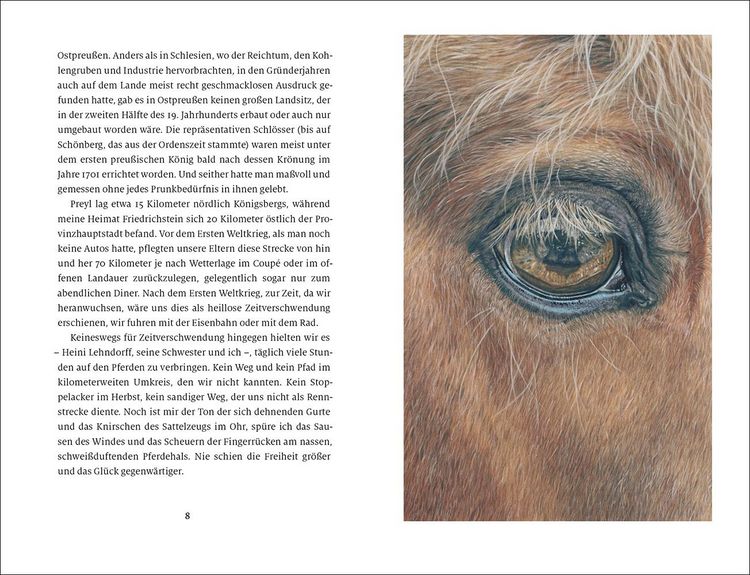 Ostpreußen. Anders als in Schlesien, wo der Reichtum, den Kohlengruben und Industrie hervorbrachten, in den Gründerjahren auch auf dem Lande meist recht geschmacklosen Ausdruck gefunden hatte, gab es in Ostpreußen keinen großen Landsitz, der in der zweiten Hälfte des 19. Jahrhunderts erbaut oder auch nur umgebaut worden wäre. Die repräsentativen Schlösser (bis auf Schönberg, das aus der Ordenszeit stammte) waren meist unter dem ersten preußischen König bald nach dessen Krönung im Jahre 1701 errichtet worden. Und seither hatte man maßvoll und gemessen ohne jedes Prunkbedürfnis in ihnen gelebt.

Preyl lag etwa 15 Kilometer nördlich Königsbergs, während meine Heimat Friedrichstein sich 20 Kilometer östlich der Provinzhauptstadt befand. Vor dem Ersten Weltkrieg, als man noch keine Autos hatte, pflegten unsere Eltern diese Strecke von hin und her 70 Kilometer je nach Wetterlage im Coupé oder im offenen Landauer zurückzulegen, gelegentlich sogar nur zum abendlichen Diner. Nach dem Ersten Weltkrieg, zur Zeit, da wir heranwuchsen, wäre uns dies als heillose Zeitverschwendung erschienen, wir fuhren mit der Eisenbahn oder mit dem Rad.

Keineswegs für Zeitverschwendung hingegen hielten wir es – Heini Lehndorff, seine Schwester und ich –, täglich viele Stunden auf den Pferden zu verbringen. Kein Weg und kein Pfad im kilometerweiten Umkreis, den wir nicht kannten. Kein Stoppelacker im Herbst, kein sandiger Weg, der uns nicht als Rennstrecke diente. Noch ist mir der Ton der sich dehnenden Gurte und das Knirschen des Sattelzeugs im Ohr, spüre ich das Sausen des Windes und das Scheuern der Fingerrücken am nassen, schweißduftenden Pferdehals. Nie schien die Freiheit größer und das Glück gegenwärtiger.

8